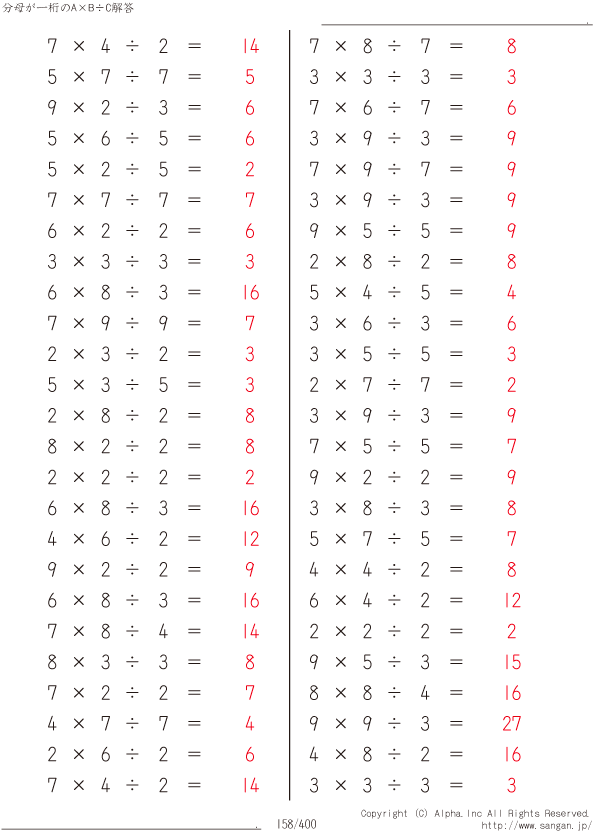 分母が一桁のA×B÷C解答

$7 \times 4 \div 2 = 14$
$5 \times 7 \div 7 = 5$
$9 \times 2 \div 3 = 6$
$5 \times 6 \div 5 = 6$
$5 \times 2 \div 5 = 2$
$7 \times 7 \div 7 = 7$
$6 \times 2 \div 2 = 6$
$3 \times 3 \div 3 = 3$
$6 \times 8 \div 3 = 16$
$7 \times 9 \div 9 = 7$
$2 \times 3 \div 2 = 3$
$5 \times 3 \div 5 = 3$
$2 \times 8 \div 2 = 8$
$8 \times 2 \div 2 = 8$
$2 \times 2 \div 2 = 2$
$6 \times 8 \div 3 = 16$
$4 \times 6 \div 2 = 12$
$9 \times 2 \div 2 = 9$
$6 \times 8 \div 3 = 16$
$7 \times 8 \div 4 = 14$
$8 \times 3 \div 3 = 8$
$7 \times 2 \div 2 = 7$
$4 \times 7 \div 7 = 4$
$2 \times 6 \div 2 = 6$
$7 \times 4 \div 2 = 14$

$7 \times 8 \div 7 = 8$
$3 \times 3 \div 3 = 3$
$7 \times 6 \div 7 = 6$
$3 \times 9 \div 3 = 9$
$7 \times 9 \div 7 = 9$
$3 \times 9 \div 3 = 9$
$9 \times 5 \div 5 = 9$
$2 \times 8 \div 2 = 8$
$5 \times 4 \div 5 = 4$
$3 \times 6 \div 3 = 6$
$3 \times 5 \div 5 = 3$
$2 \times 7 \div 7 = 2$
$3 \times 9 \div 3 = 9$
$7 \times 5 \div 5 = 7$
$9 \times 2 \div 2 = 9$
$3 \times 8 \div 3 = 8$
$5 \times 7 \div 5 = 7$
$4 \times 4 \div 2 = 8$
$6 \times 4 \div 2 = 12$
$2 \times 2 \div 2 = 2$
$9 \times 5 \div 3 = 15$
$8 \times 8 \div 4 = 16$
$9 \times 9 \div 3 = 27$
$4 \times 8 \div 2 = 16$
$3 \times 3 \div 3 = 3$

158/400

Copyright (C) Alpha.Inc All Rights Reserved.
http://www.sangan.jp/